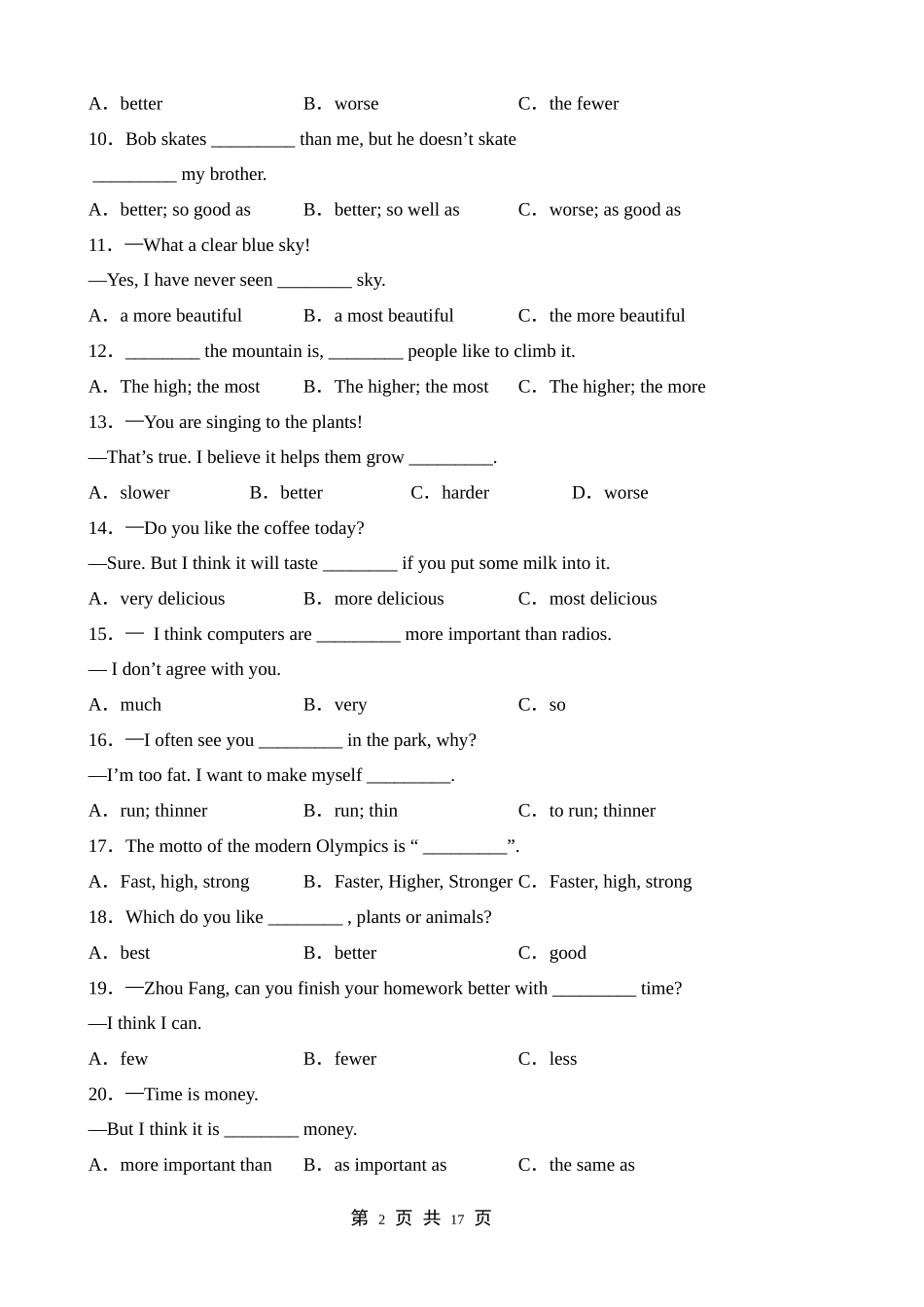 A．better　　B．worse　　C．the fewer

10．Bob skates _________ than me, but he doesn’t skate _________ my brother.

A．better; so good as　　B．better; so well as　　C．worse; as good as

11．—What a clear blue sky!

—Yes, I have never seen ________ sky.

A．a more beautiful　　B．a most beautiful　　C．the more beautiful

12．________ the mountain is, ________ people like to climb it.

A．The high; the most　　B．The higher; the most　　C．The higher; the more

13．—You are singing to the plants!

—That’s true. I believe it helps them grow _________.

A．slower　　B．better　　C．harder　　D．worse

14．—Do you like the coffee today?

—Sure. But I think it will taste ________ if you put some milk into it.

A．very delicious　　B．more delicious　　C．most delicious

15．— I think computers are _________ more important than radios.

— I don’t agree with you.

A．much　　B．very　　C．so

16．—I often see you _________ in the park, why?

—I’m too fat. I want to make myself _________.

A．run; thinner　　B．run; thin　　C．to run; thinner

17．The motto of the modern Olympics is “ _________”.

A．Fast, high, strong　　B．Faster, Higher, Stronger　C．Faster, high, strong

18．Which do you like ________ , plants or animals?

A．best　　B．better　　C．good

19．—Zhou Fang, can you finish your homework better with _________ time?

—I think I can.

A．few　　B．fewer　　C．less

20．—Time is money.

—But I think it is ________ money.

A．more important than　　B．as important as　　C．the same as

第 2 页 共 17 页